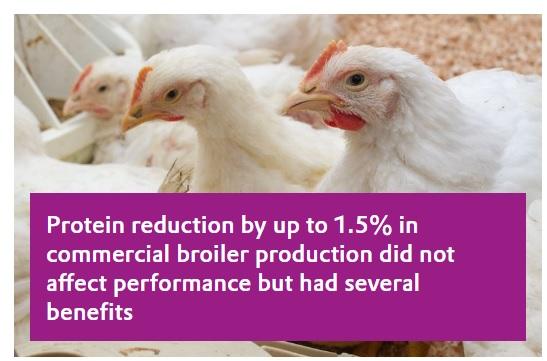 Protein reduction by up to 1.5% in commercial broiler production did not affect performance but had several benefits